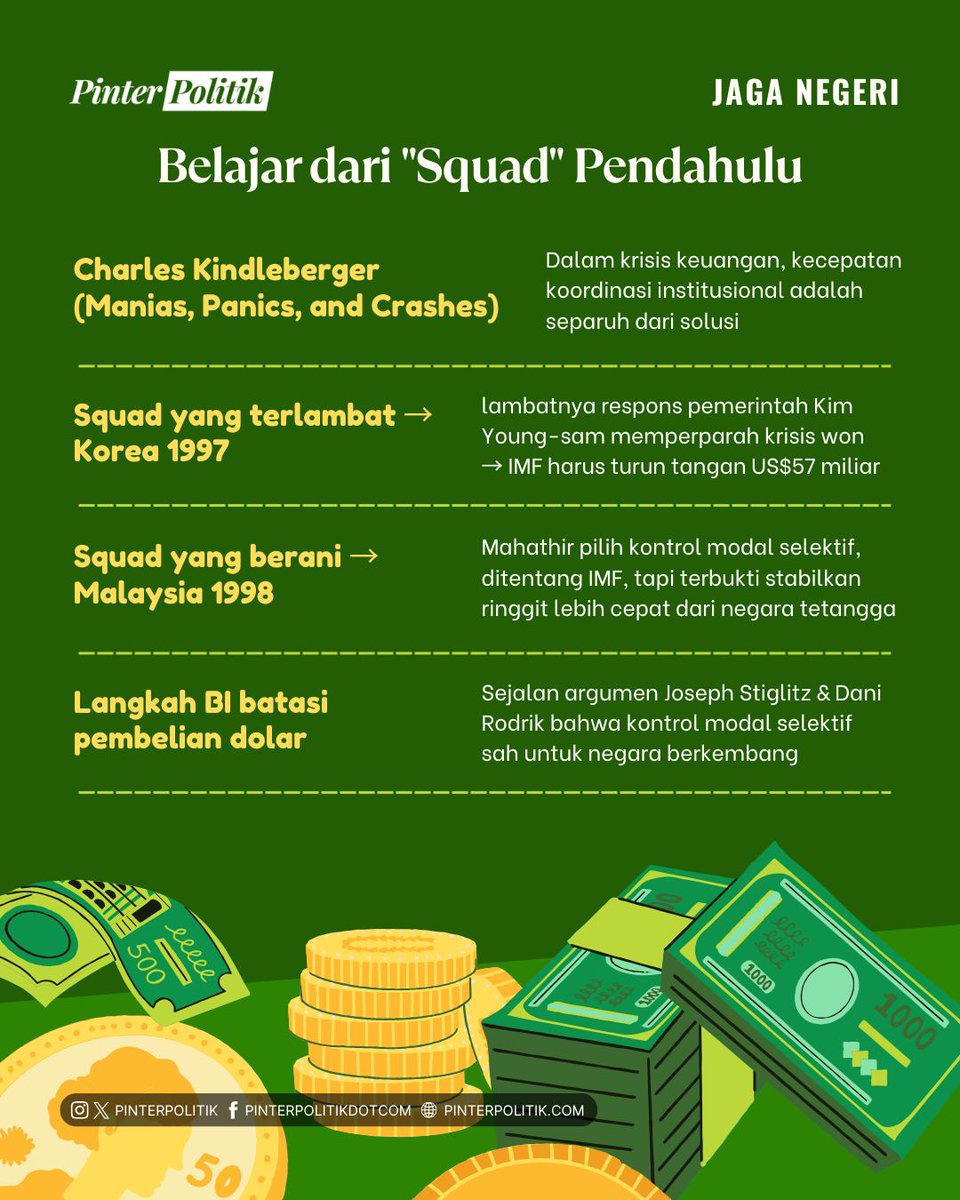 Pinter Politik

JAGA NEGERI

Belajar dari "Squad" Pendahulu

Charles Kindleberger (Manias, Panics, and Crashes)

Dalam krisis keuangan, kecepatan koordinasi institusional adalah separuh dari solusi

Squad yang terlambat → Korea 1997

lambatnya respons pemerintah Kim Young-sam memperparah krisis won → IMF harus turun tangan US$57 miliar

Squad yang berani → Malaysia 1998

Mahathir pilih kontrol modal selektif, ditentang IMF, tapi terbukti stabilkan ringgit lebih cepat dari negara tetangga

Langkah BI batasi pembelian dolar

Sejalan argumen Joseph Stiglitz & Dani Rodrik bahwa kontrol modal selektif sah untuk negara berkembang

500

1000

1000

50

PINTERPOLITIK PINTERPOLITIKDOTCOM PINTERPOLITIK.COM